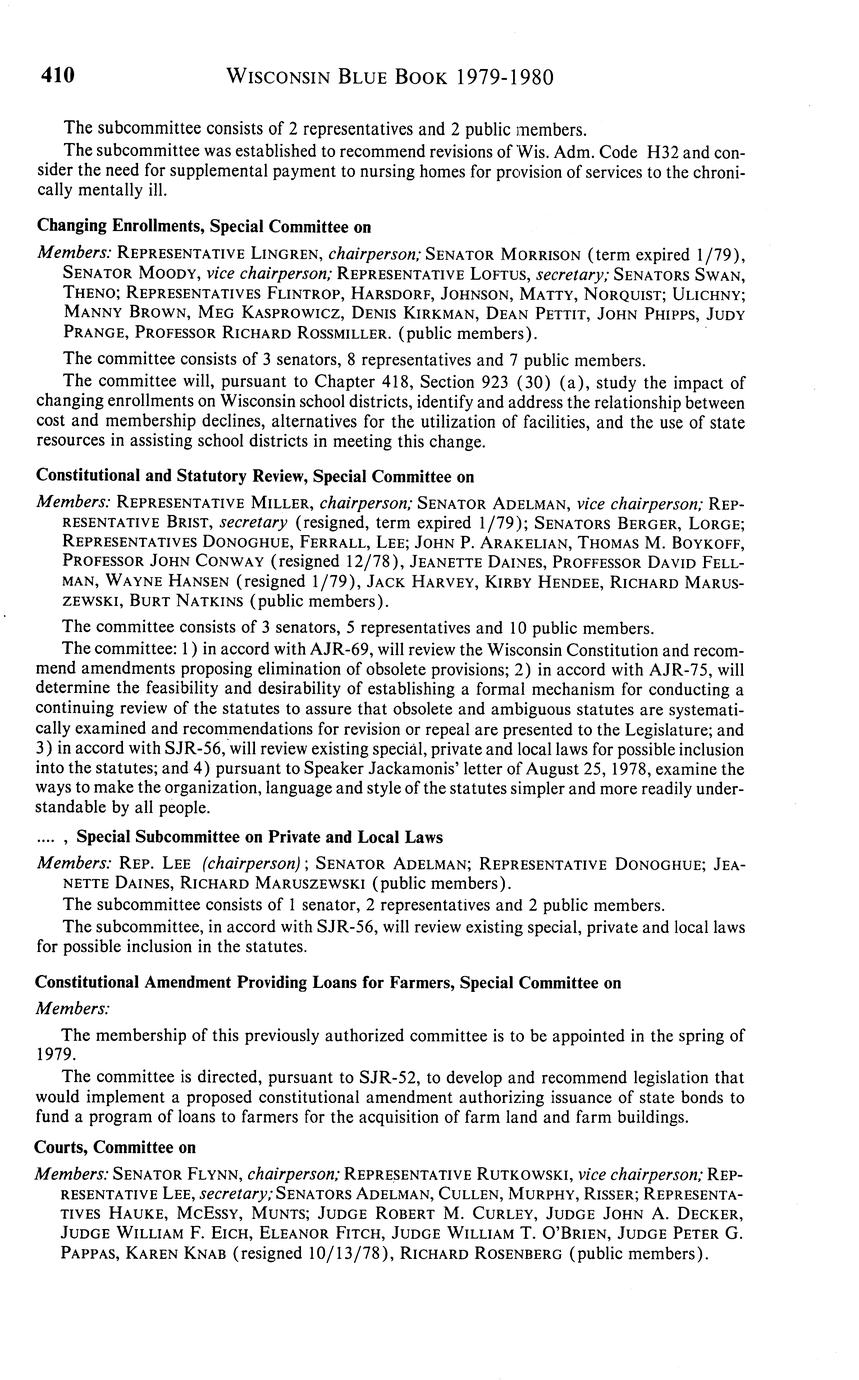 410 WISCONSIN BLUE BOOK 1979-1980

The subcommittee consists of 2 representatives and 2 public members.

The subcommittee was established to recommend revisions of Wis. Adm. Code H32 and consider the need for supplemental payment to nursing homes for provision of services to the chronically mentally ill.

Changing Enrollments, Special Committee on

Members: REPRESENTATIVE LINGREN, chairperson; SENATOR MORRISON (term expired 1/79), SENATOR MOODY, vice chairperson; REPRESENTATIVE LOFTUS, secretary; SENATORS SWAN, THENO; REPRESENTATIVES FLINTROP, HARSDORF, JOHNSON, MATTY, NORQUIST; ULICHNY; MANNY BROWN, MEG KASPROWICZ, DENIS KIRKMAN, DEAN PETTIT, JOHN PHIPPS, JUDY PRANGE, PROFESSOR RICHARD ROSSMILLER. (public members).

The committee consists of 3 senators, 8 representatives and 7 public members.

The committee will, pursuant to Chapter 418, Section 923 (30) (a), study the impact of changing enrollments on Wisconsin school districts, identify and address the relationship between cost and membership declines, alternatives for the utilization of facilities, and the use of state resources in assisting school districts in meeting this change.

Constitutional and Statutory Review, Special Committee on

Members: REPRESENTATIVE MILLER, chairperson; SENATOR ADELMAN, vice chairperson; REPRESENTATIVE BRIST, secretary (resigned, term expired 1/79); SENATORS BERGER, LORGE; REPRESENTATIVES DONOGHUE, FERRALL, LEE; JOHN P. ARAKELIAN, THOMAS M. BOYKOFF, PROFESSOR JOHN CONWAY (resigned 12/78), JEANETTE DAINES, PROFFESSOR DAVID FELLMAN, WAYNE HANSEN (resigned 1/79), JACK HARVEY, KIRBY HENDEE, RICHARD MARUSZEWSKI, BURT NATKINS (public members).

The committee consists of 3 senators, 5 representatives and 10 public members.

The committee: 1) in accord with AJR-69, will review the Wisconsin Constitution and recommend amendments proposing elimination of obsolete provisions; 2) in accord with AJR-75, will determine the feasibility and desirability of establishing a formal mechanism for conducting a continuing review of the statutes to assure that obsolete and ambiguous statutes are systematically examined and recommendations for revision or repeal are presented to the Legislature; and 3) in accord with SJR-56, will review existing special, private and local laws for possible inclusion into the statutes; and 4) pursuant to Speaker Jackamonis' letter of August 25, 1978, examine the ways to make the organization, language and style of the statutes simpler and more readily understandable by all people.

.... , Special Subcommittee on Private and Local Laws

Members: REP. LEE (chairperson); SENATOR ADELMAN; REPRESENTATIVE DONOGHUE; JEANETTE DAINES, RICHARD MARUSZEWSKI (public members).

The subcommittee consists of 1 senator, 2 representatives and 2 public members.

The subcommittee, in accord with SJR-56, will review existing special, private and local laws for possible inclusion in the statutes.

Constitutional Amendment Providing Loans for Farmers, Special Committee on

Members:

The membership of this previously authorized committee is to be appointed in the spring of 1979.

The committee is directed, pursuant to SJR-52, to develop and recommend legislation that would implement a proposed constitutional amendment authorizing issuance of state bonds to fund a program of loans to farmers for the acquisition of farm land and farm buildings.

Courts, Committee on

Members: SENATOR FLYNN, chairperson; REPRESENTATIVE RUTKOWSKI, vice chairperson; REPRESENTATIVE LEE, secretary; SENATORS ADELMAN, CULLEN, MURPHY, RISSER; REPRESENTATIVES HAUKE, MCESSY, MUNTS; JUDGE ROBERT M. CURLEY, JUDGE JOHN A. DECKER, JUDGE WILLIAM F. EICH, ELEANOR FITCH, JUDGE WILLIAM T. O'BRIEN, JUDGE PETER G. PAPPAS, KAREN KNAB (resigned 10/13/78), RICHARD ROSENBERG (public members).